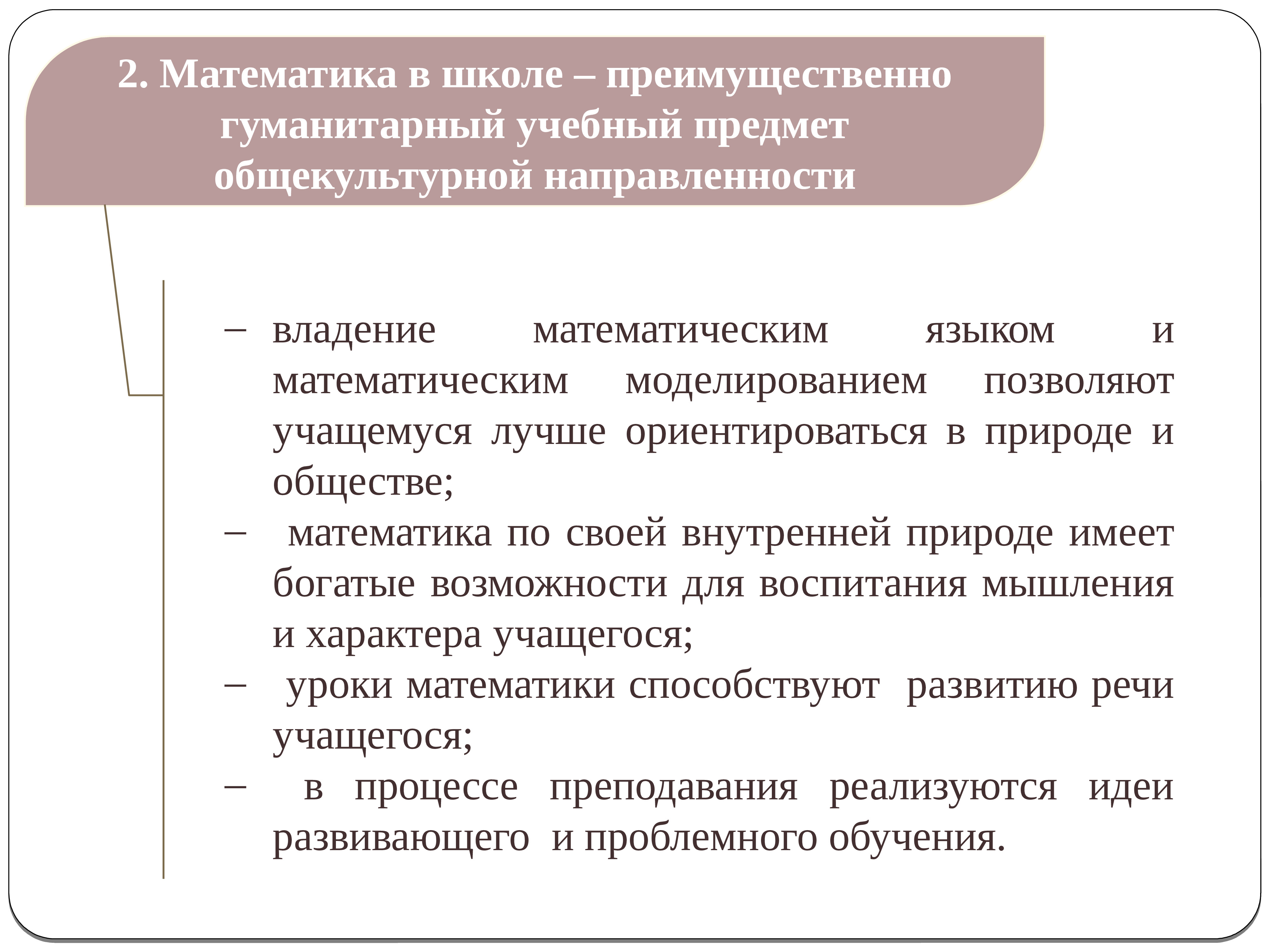 2. Математика в школе – преимущественно гуманитарный учебный предмет общекультурной направленности

– владение математическим языком и математическим моделированием позволяют учащемуся лучше ориентироваться в природе и обществе;

– математика по своей внутренней природе имеет богатые возможности для воспитания мышления и характера учащегося;

– уроки математики способствуют развитию речи учащегося;

– в процессе преподавания реализуются идеи развивающего и проблемного обучения.